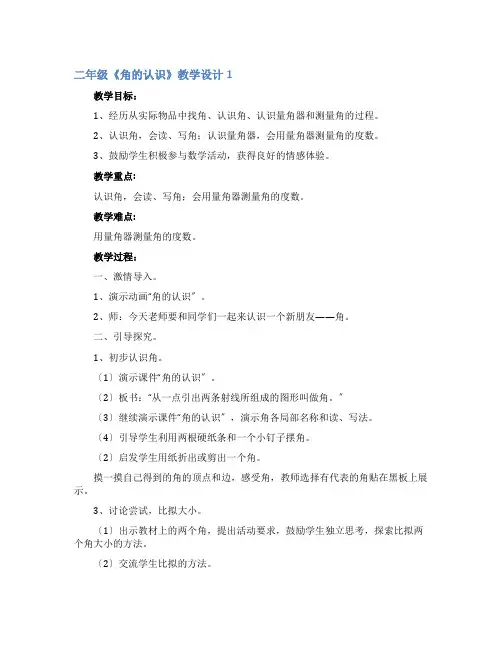 二年级《角的认识》教学设计 1

教学目标：

1、经历从实际物品中找角、认识角、认识量角器和测量角的过程。

2、认识角，会读、写角；认识量角器，会用量角器测量角的度数。

3、鼓励学生积极参与数学活动，获得良好的情感体验。

教学重点：

认识角，会读、写角；会用量角器测量角的度数。

教学难点：

用量角器测量角的度数。

教学过程：

一、激情导入。

1、演示动画“角的认识”。

2、师：今天老师要和同学们一起来认识一个新朋友——角。

二、引导探究。

1、初步认识角。

（1）演示课件“角的认识”。

（2）板书：“从一点引出两条射线所组成的图形叫做角。”

（3）继续演示课件“角的认识”，演示角各局部名称和读、写法。

（4）引导学生利用两根硬纸条和一个小钉子摆角。

（2）启发学生用纸折出或剪出一个角。

摸一摸自己得到的角的顶点和边，感受角，教师选择有代表的角贴在黑板上展示。

3、讨论尝试，比拟大小。

（1）出示教材上的两个角，提出活动要求，鼓励学生独立思考，探索比拟两个角大小的方法。

（2）交流学生比拟的方法。